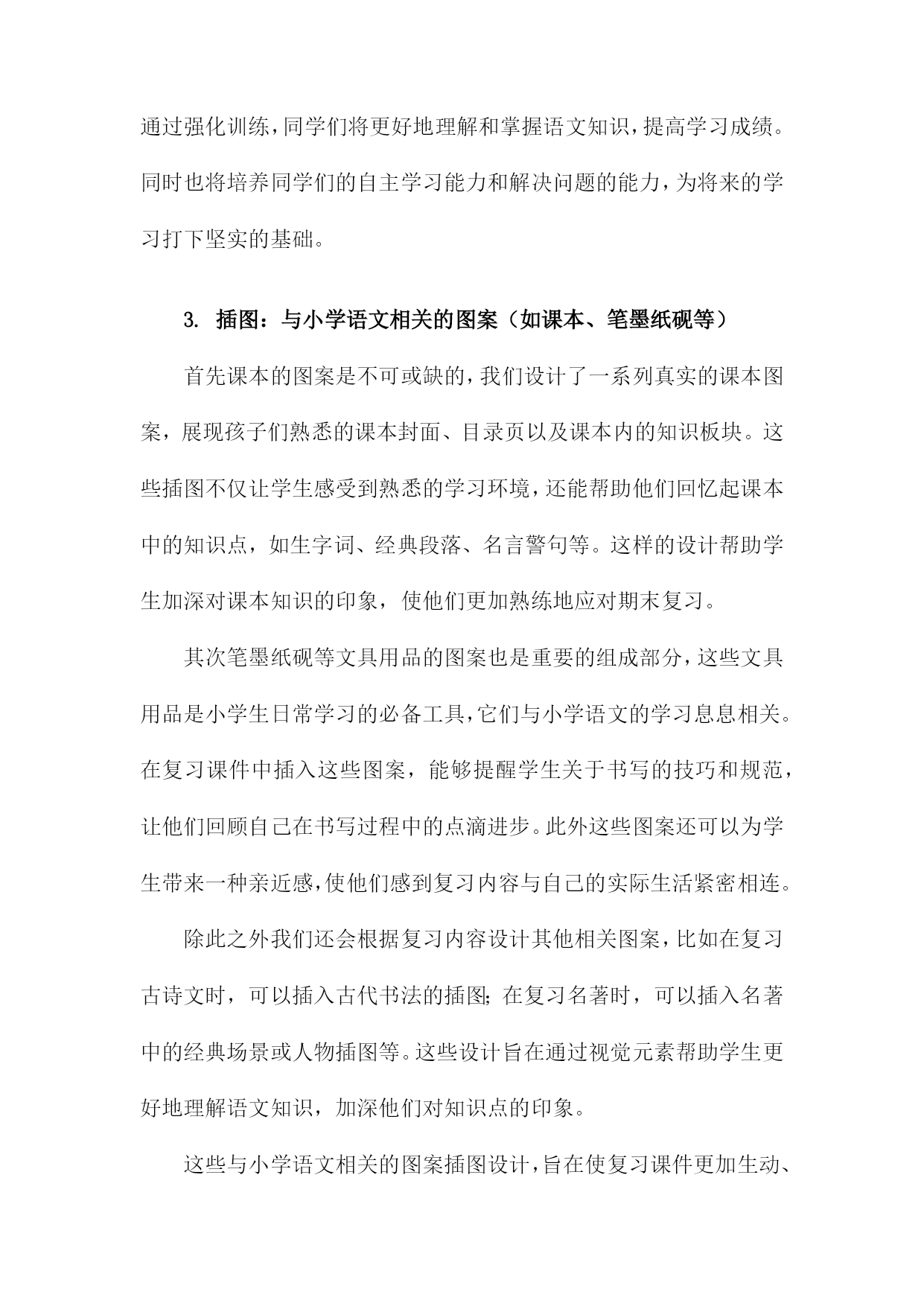 通过强化训练，同学们将更好地理解和掌握语文知识，提高学习成绩。同时也将培养同学们的自主学习能力和解决问题的能力，为将来的学习打下坚实的基础。

3. 插图：与小学语文相关的图案（如课本、笔墨纸砚等）

首先课本的图案是不可或缺的，我们设计了一系列真实的课本图案，展现孩子们熟悉的课本封面、目录页以及课本内的知识板块。这些插图不仅让学生感受到熟悉的学习环境，还能帮助他们回忆起课本中的知识点，如生字词、经典段落、名言警句等。这样的设计帮助学生加深对课本知识的印象，使他们更加熟练地应对期末复习。

其次笔墨纸砚等文具用品的图案也是重要的组成部分，这些文具用品是小学生日常学习的必备工具，它们与小学语文的学习息息相关。在复习课件中插入这些图案，能够提醒学生关于书写的技巧和规范，让他们回顾自己在书写过程中的点滴进步。此外这些图案还可以为学生带来一种亲近感，使他们感到复习内容与自己的实际生活紧密相连。

除此之外我们还会根据复习内容设计其他相关图案，比如在复习古诗文时，可以插入古代书法的插图；在复习名著时，可以插入名著中的经典场景或人物插图等。这些设计旨在通过视觉元素帮助学生更好地理解语文知识，加深他们对知识点的印象。

这些与小学语文相关的图案插图设计，旨在使复习课件更加生动、